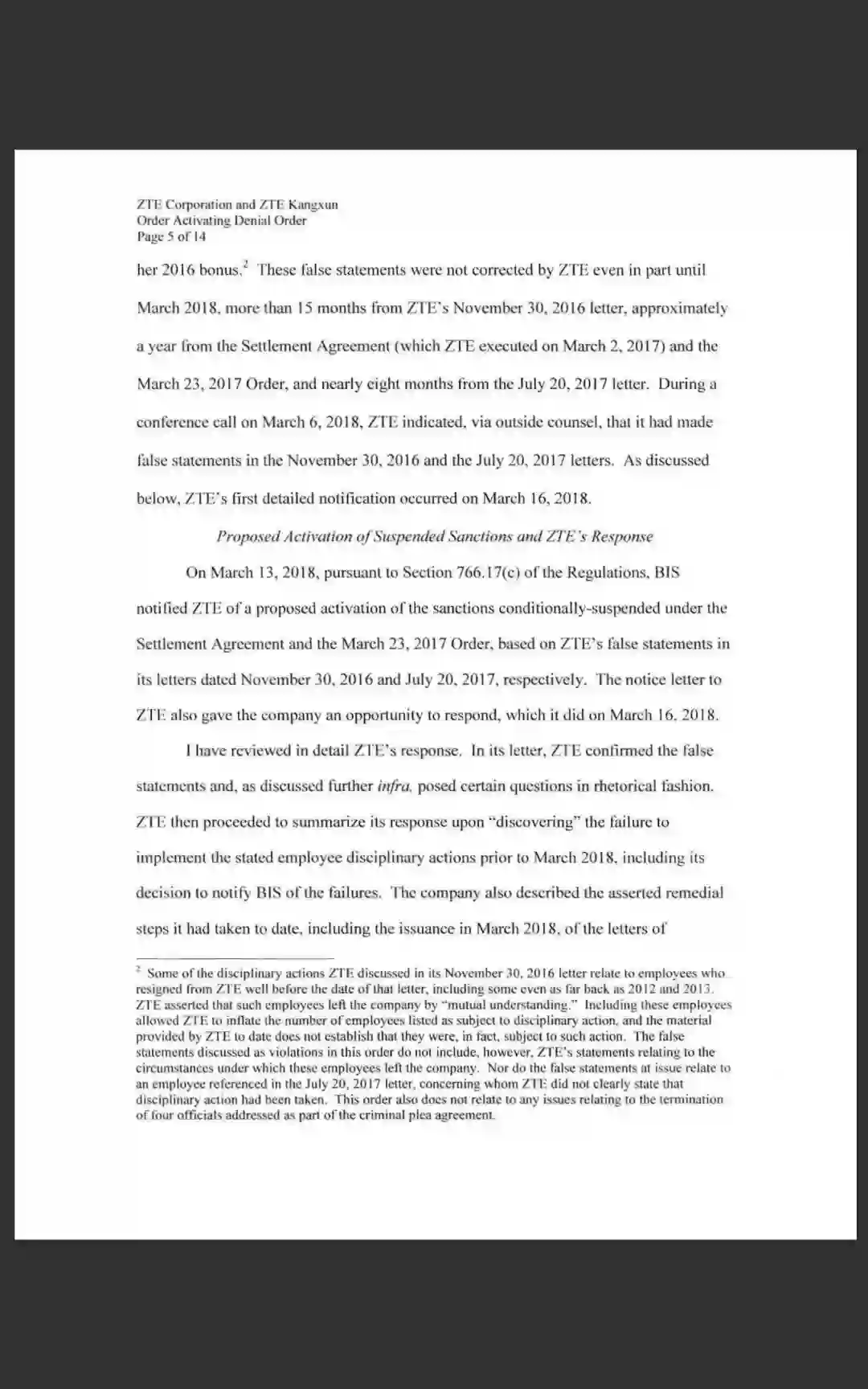 ZTE Corporation and ZTE Kangxun
Order Activating Denial Order
Page 5 of 14

her 2016 bonus.$^2$ These false statements were not corrected by ZTE even in part until March 2018, more than 15 months from ZTE's November 30, 2016 letter, approximately a year from the Settlement Agreement (which ZTE executed on March 2, 2017) and the March 23, 2017 Order, and nearly eight months from the July 20, 2017 letter. During a conference call on March 6, 2018, ZTE indicated, via outside counsel, that it had made false statements in the November 30, 2016 and the July 20, 2017 letters. As discussed below, ZTE's first detailed notification occurred on March 16, 2018.

Proposed Activation of Suspended Sanctions and ZTE's Response

On March 13, 2018, pursuant to Section 766.17(c) of the Regulations, BIS notified ZTE of a proposed activation of the sanctions conditionally-suspended under the Settlement Agreement and the March 23, 2017 Order, based on ZTE's false statements in its letters dated November 30, 2016 and July 20, 2017, respectively. The notice letter to ZTE also gave the company an opportunity to respond, which it did on March 16, 2018.

I have reviewed in detail ZTE's response. In its letter, ZTE confirmed the false statements and, as discussed further infra, posed certain questions in rhetorical fashion. ZTE then proceeded to summarize its response upon "discovering" the failure to implement the stated employee disciplinary actions prior to March 2018, including its decision to notify BIS of the failures. The company also described the asserted remedial steps it had taken to date, including the issuance in March 2018, of the letters of

$^2$ Some of the disciplinary actions ZTE discussed in its November 30, 2016 letter relate to employees who resigned from ZTE well before the date of that letter, including some even as far back as 2012 and 2013. ZTE asserted that such employees left the company by "mutual understanding." Including these employees allowed ZTE to inflate the number of employees listed as subject to disciplinary action, and the material provided by ZTE to date does not establish that they were, in fact, subject to such action. The false statements discussed as violations in this order do not include, however, ZTE's statements relating to the circumstances under which these employees left the company. Nor do the false statements at issue relate to an employee referenced in the July 20, 2017 letter, concerning whom ZTE did not clearly state that disciplinary action had been taken. This order also does not relate to any issues relating to the termination of four officials addressed as part of the criminal plea agreement.